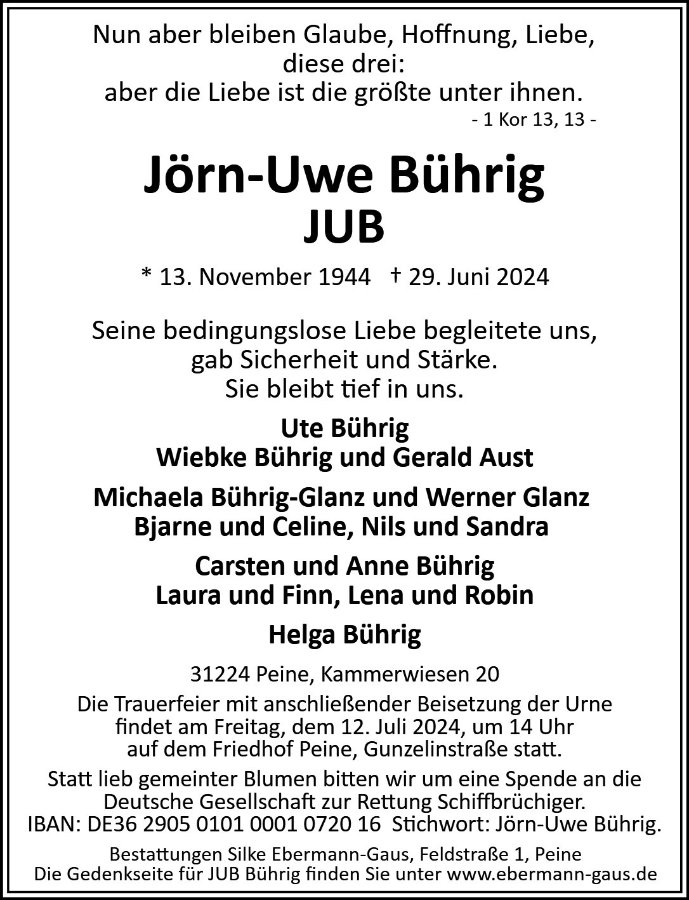 Nun aber bleiben Glaube, Hoffnung, Liebe, diese drei: aber die Liebe ist die größte unter ihnen.
- 1 Kor 13, 13 -

Jörn-Uwe Bührig
JUB

* 13. November 1944 † 29. Juni 2024

Seine bedingungslose Liebe begleitete uns, gab Sicherheit und Stärke. Sie bleibt tief in uns.

Ute Bührig
Wiebke Bührig und Gerald Aust

Michaela Bührig-Glanz und Werner Glanz
Bjarne und Celine, Nils und Sandra

Carsten und Anne Bührig
Laura und Finn, Lena und Robin

Helga Bührig

31224 Peine, Kammerwiesen 20

Die Trauerfeier mit anschließender Beisetzung der Urne findet am Freitag, dem 12. Juli 2024, um 14 Uhr auf dem Friedhof Peine, Gunzelinstraße statt.

Statt lieb gemeinter Blumen bitten wir um eine Spende an die Deutsche Gesellschaft zur Rettung Schiffbrüchiger.
IBAN: DE36 2905 0101 0001 0720 16 Stichwort: Jörn-Uwe Bührig.

Bestattungen Silke Ebermann-Gaus, Feldstraße 1, Peine
Die Gedenkseite für JUB Bührig finden Sie unter www.ebermann-gaus.de